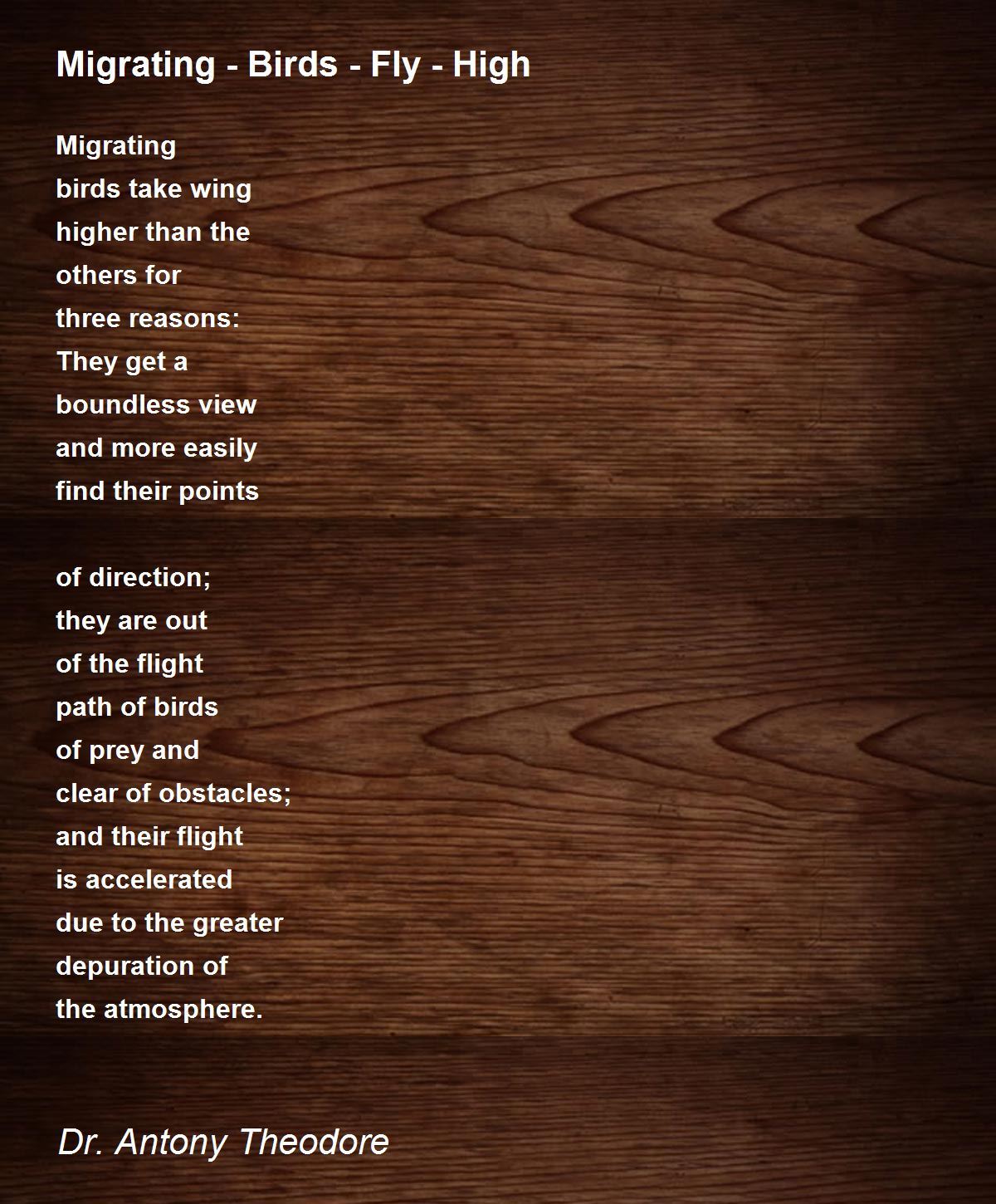 Migrating - Birds - Fly - High

Migrating
birds take wing
higher than the
others for
three reasons:
They get a
boundless view
and more easily
find their points

of direction;
they are out
of the flight
path of birds
of prey and
clear of obstacles;
and their flight
is accelerated
due to the greater
depuration of
the atmosphere.

Dr. Antony Theodore